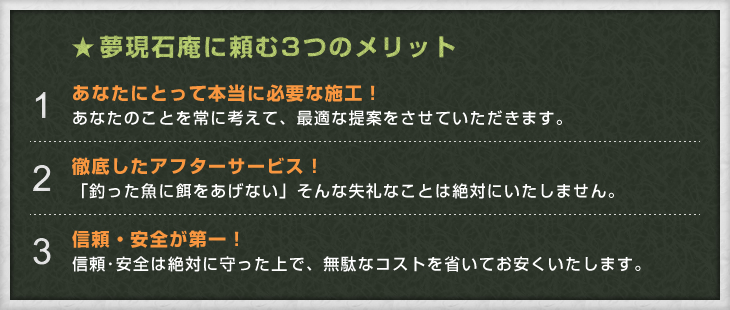 ★夢現石庵に頼む3つのメリット

1
あなたにとって本当に必要な施工！
あなたのことを常に考えて、最適な提案をさせていただきます。

2
徹底したアフターサービス！
「釣った魚に餌をあげない」そんな失礼なことは絶対にいたしません。

3
信頼・安全が第一！
信頼･安全は絶対に守った上で、無駄なコストを省いてお安くいたします。